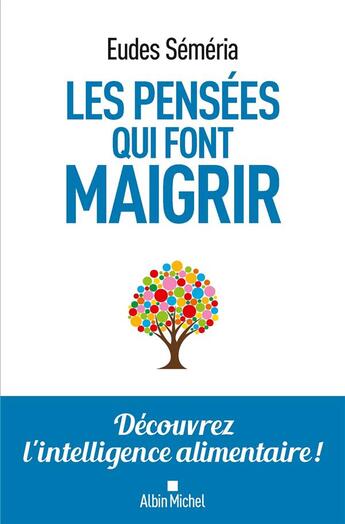 Eudes Séméria

LES PENSÉES QUI FONT MAIGRIR

Découvrez l'intelligence alimentaire !

Albin Michel